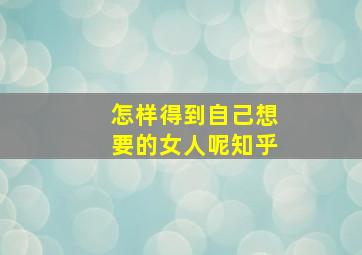 怎样得到自己想要的女人呢知乎